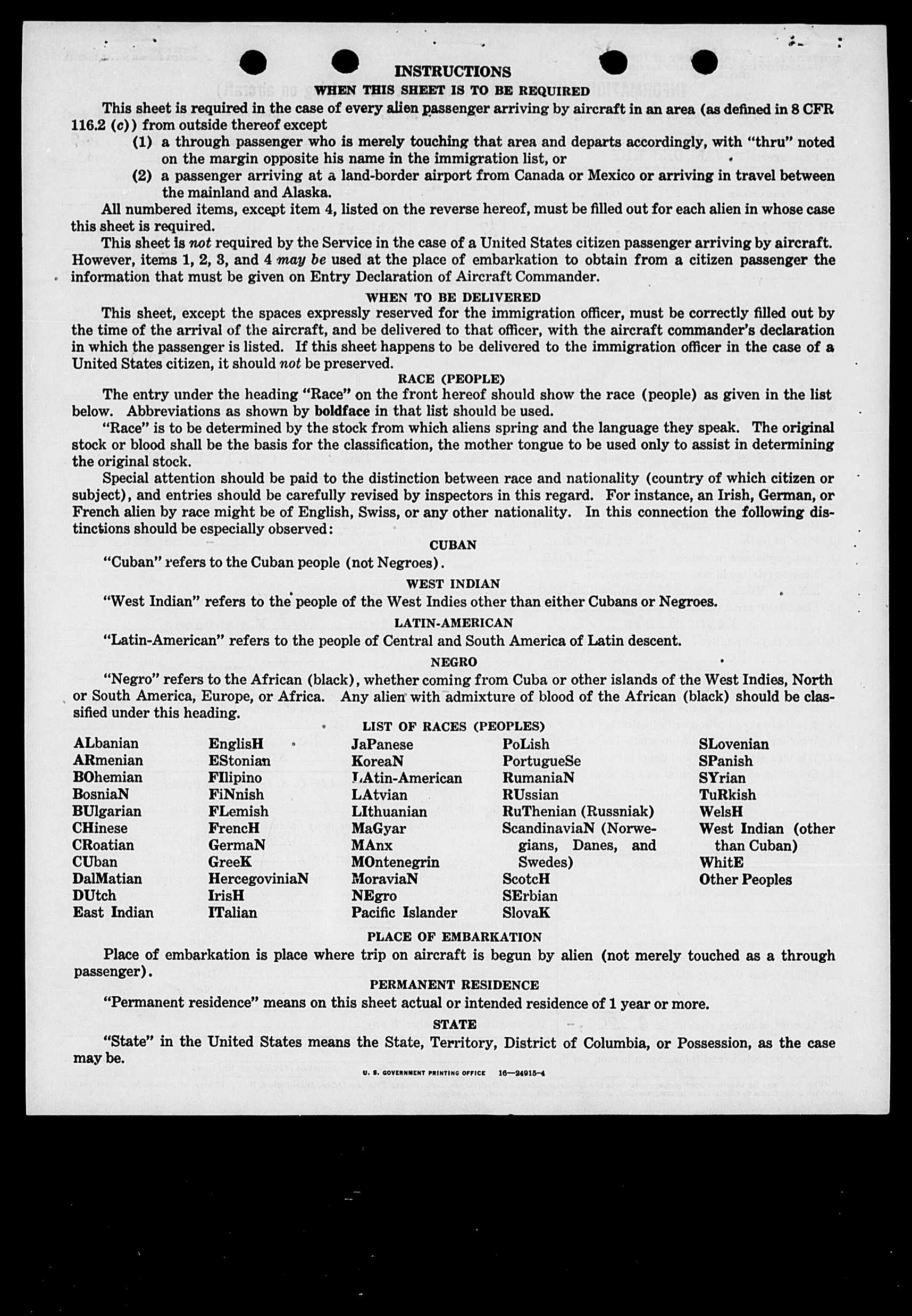 INSTRUCTIONS

WHEN THIS SHEET IS TO BE REQUIRED

This sheet is required in the case of every alien passenger arriving by aircraft in an area (as defined in 8 CFR 116.2 (c)) from outside thereof except

(1) a through passenger who is merely touching that area and departs accordingly, with "thru" noted on the margin opposite his name in the immigration list, or

(2) a passenger arriving at a land-border airport from Canada or Mexico or arriving in travel between the mainland and Alaska.

All numbered items, except item 4, listed on the reverse hereof, must be filled out for each alien in whose case this sheet is required.

This sheet is not required by the Service in the case of a United States citizen passenger arriving by aircraft. However, items 1, 2, 3, and 4 may be used at the place of embarkation to obtain from a citizen passenger the information that must be given on Entry Declaration of Aircraft Commander.

WHEN TO BE DELIVERED

This sheet, except the spaces expressly reserved for the immigration officer, must be correctly filled out by the time of the arrival of the aircraft, and be delivered to that officer, with the aircraft commander's declaration in which the passenger is listed. If this sheet happens to be delivered to the immigration officer in the case of a United States citizen, it should not be preserved.

RACE (PEOPLE)

The entry under the heading "Race" on the front hereof should show the race (people) as given in the list below. Abbreviations as shown by boldface in that list should be used.

"Race" is to be determined by the stock from which aliens spring and the language they speak. The original stock or blood shall be the basis for the classification, the mother tongue to be used only to assist in determining the original stock.

Special attention should be paid to the distinction between race and nationality (country of which citizen or subject), and entries should be carefully revised by inspectors in this regard. For instance, an Irish, German, or French alien by race might be of English, Swiss, or any other nationality. In this connection the following distinctions should be especially observed:

CUBAN

"Cuban" refers to the Cuban people (not Negroes).

WEST INDIAN

"West Indian" refers to the people of the West Indies other than either Cubans or Negroes.

LATIN-AMERICAN

"Latin-American" refers to the people of Central and South America of Latin descent.

NEGRO

"Negro" refers to the African (black), whether coming from Cuba or other islands of the West Indies, North or South America, Europe, or Africa. Any alien with admixture of blood of the African (black) should be classified under this heading.

LIST OF RACES (PEOPLES)

ALbanian
ARmenian
BOhemian
BosniaN
BUlgarian
CHinese
CRoatian
CUban
DalMatian
DUtch
East Indian

EnglisH
EStonian
FIlipino
FiNnish
FLemish
FrencH
GermaN
GreeK
HercegoviniaN
IrisH
ITalian

JaPanese
KoreaN
LAtin-American
LAtvian
LIthuanian
MaGyar
MAnx
MOntenegrin
MoraviaN
NEgro
Pacific Islander

PoLish
PortugueSe
RumaniaN
RUssian
RuThenian (Russniak)
ScandinaviaN (Norwegians, Danes, and Swedes)
ScotcH
SErbian
SlovaK

SLovenian
SPanish
SYrian
TuRkish
WelsH
West Indian (other than Cuban)
WhitE
Other Peoples

PLACE OF EMBARKATION

Place of embarkation is place where trip on aircraft is begun by alien (not merely touched as a through passenger).

PERMANENT RESIDENCE

"Permanent residence" means on this sheet actual or intended residence of 1 year or more.

STATE

"State" in the United States means the State, Territory, District of Columbia, or Possession, as the case may be.

U. S. GOVERNMENT PRINTING OFFICE 16—24915-4